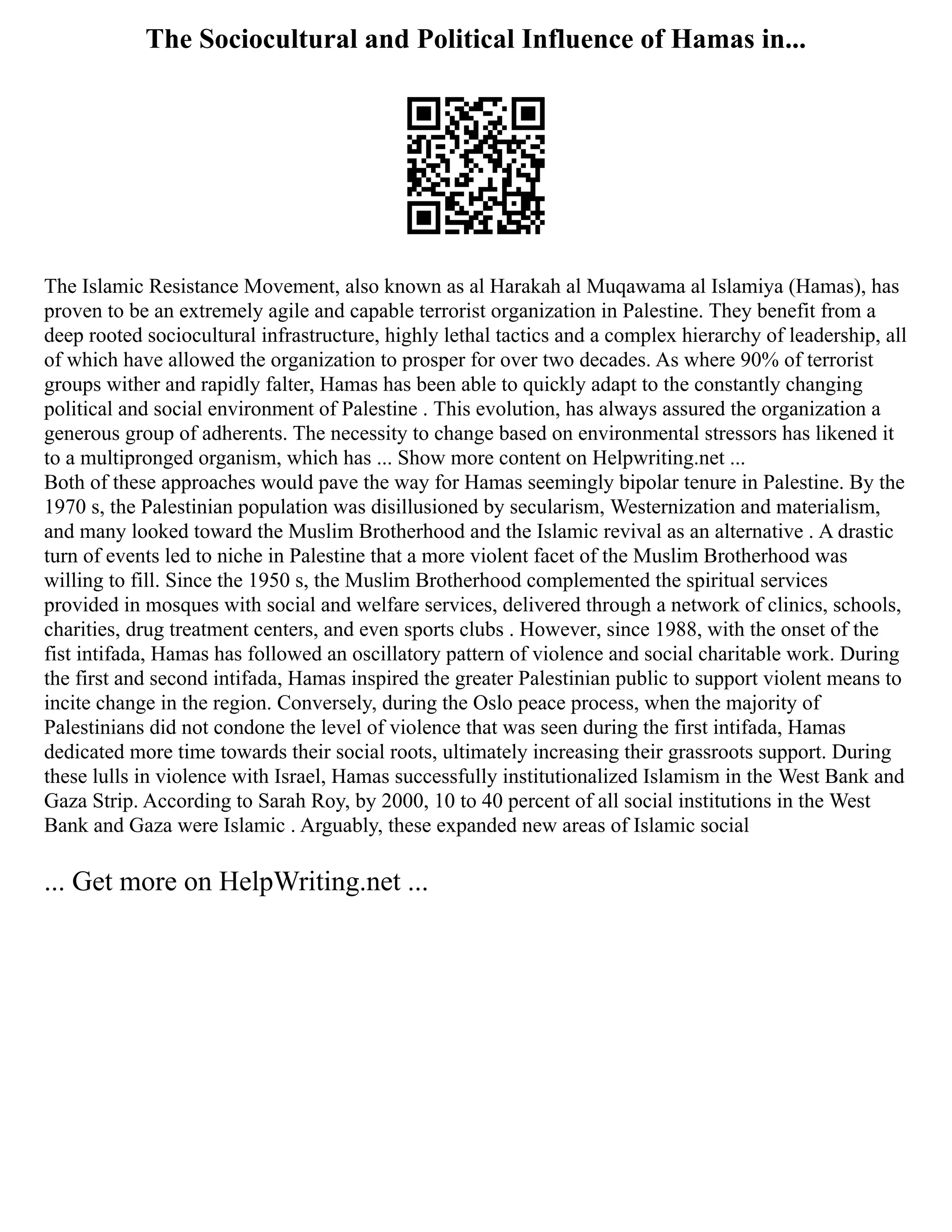 The Sociocultural and Political Influence of Hamas in...

The Islamic Resistance Movement, also known as al Harakah al Muqawama al Islamiya (Hamas), has proven to be an extremely agile and capable terrorist organization in Palestine. They benefit from a deep rooted sociocultural infrastructure, highly lethal tactics and a complex hierarchy of leadership, all of which have allowed the organization to prosper for over two decades. As where 90% of terrorist groups wither and rapidly falter, Hamas has been able to quickly adapt to the constantly changing political and social environment of Palestine . This evolution, has always assured the organization a generous group of adherents. The necessity to change based on environmental stressors has likened it to a multipronged organism, which has ... Show more content on Helpwriting.net ...
Both of these approaches would pave the way for Hamas seemingly bipolar tenure in Palestine. By the 1970 s, the Palestinian population was disillusioned by secularism, Westernization and materialism, and many looked toward the Muslim Brotherhood and the Islamic revival as an alternative . A drastic turn of events led to niche in Palestine that a more violent facet of the Muslim Brotherhood was willing to fill. Since the 1950 s, the Muslim Brotherhood complemented the spiritual services provided in mosques with social and welfare services, delivered through a network of clinics, schools, charities, drug treatment centers, and even sports clubs . However, since 1988, with the onset of the fist intifada, Hamas has followed an oscillatory pattern of violence and social charitable work. During the first and second intifada, Hamas inspired the greater Palestinian public to support violent means to incite change in the region. Conversely, during the Oslo peace process, when the majority of Palestinians did not condone the level of violence that was seen during the first intifada, Hamas dedicated more time towards their social roots, ultimately increasing their grassroots support. During these lulls in violence with Israel, Hamas successfully institutionalized Islamism in the West Bank and Gaza Strip. According to Sarah Roy, by 2000, 10 to 40 percent of all social institutions in the West Bank and Gaza were Islamic . Arguably, these expanded new areas of Islamic social

... Get more on HelpWriting.net ...